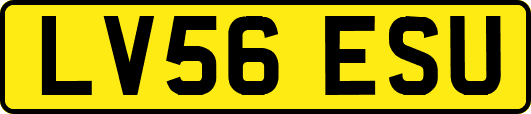 LV56 ESU